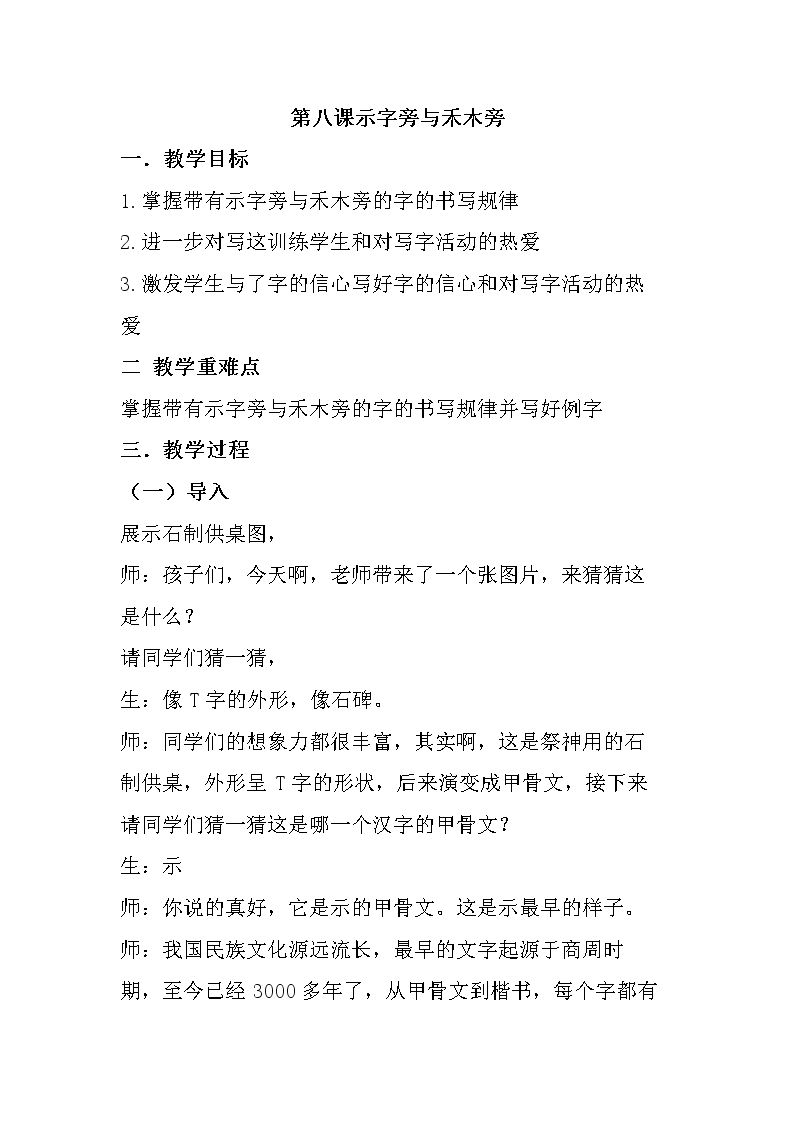 第八课示字旁与禾木旁

一．教学目标

1.掌握带有示字旁与禾木旁的字的书写规律

2.进一步对写这训练学生和对写字活动的热爱

3.激发学生与了字的信心写好字的信心和对写字活动的热爱

二 教学重难点

掌握带有示字旁与禾木旁的字的书写规律并写好例字

三．教学过程

（一）导入

展示石制供桌图，

师：孩子们，今天啊，老师带来了一个张图片，来猜猜这是什么？

请同学们猜一猜，

生：像T字的外形，像石碑。

师：同学们的想象力都很丰富，其实啊，这是祭神用的石制供桌，外形呈T字的形状，后来演变成甲骨文，接下来请同学们猜一猜这是哪一个汉字的甲骨文？

生：示

师：你说的真好，它是示的甲骨文。这是示最早的样子。

师：我国民族文化源远流长，最早的文字起源于商周时期，至今已经3000多年了，从甲骨文到楷书，每个字都有